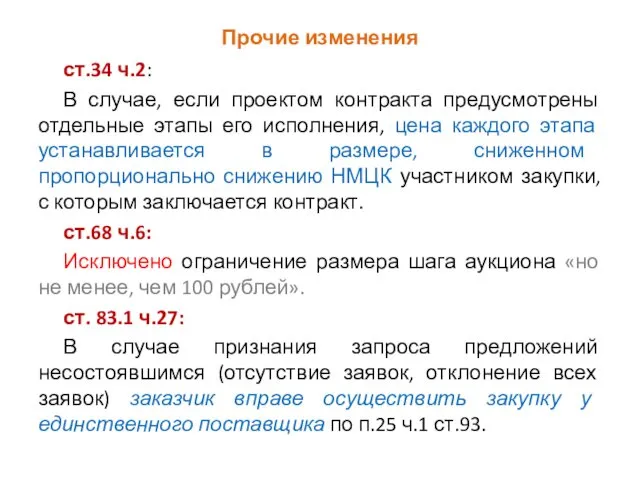 Прочие изменения

ст.34 ч.2:

В случае, если проектом контракта предусмотрены отдельные этапы его исполнения, цена каждого этапа устанавливается в размере, сниженном пропорционально снижению НМЦК участником закупки, с которым заключается контракт.

ст.68 ч.6:

Исключено ограничение размера шага аукциона «но не менее, чем 100 рублей».

ст. 83.1 ч.27:

В случае признания запроса предложений несостоявшимся (отсутствие заявок, отклонение всех заявок) заказчик вправе осуществить закупку у единственного поставщика по п.25 ч.1 ст.93.